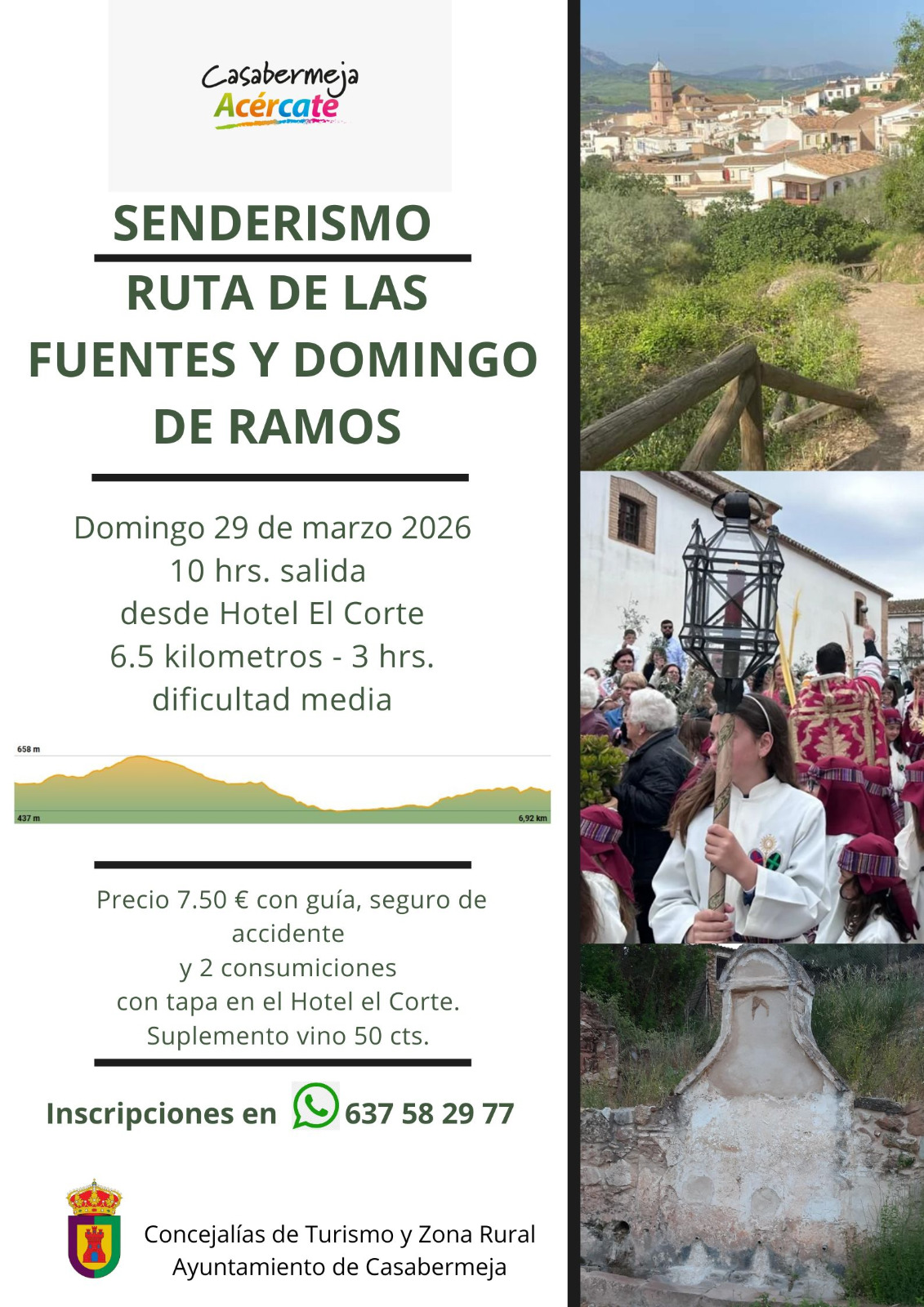 Casabermeja
Acércate

SENDERISMO

RUTA DE LAS FUENTES Y DOMINGO DE RAMOS

Domingo 29 de marzo 2026
10 hrs. salida
desde Hotel El Corte
6.5 kilometros - 3 hrs.
dificultad media

658 m
437 m
6,92 km

Precio 7.50 € con guía, seguro de accidente
y 2 consumiciones
con tapa en el Hotel el Corte.
Suplemento vino 50 cts.

Inscripciones en 637 58 29 77

Concejalías de Turismo y Zona Rural
Ayuntamiento de Casabermeja